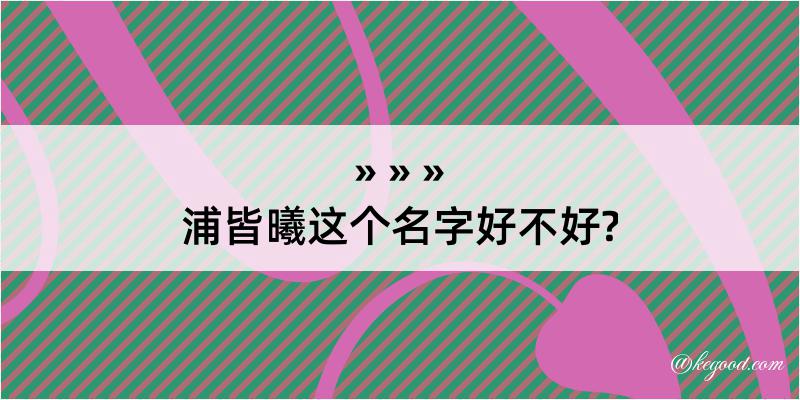 » » »
浦皆曦这个名字好不好?

@kegood.com